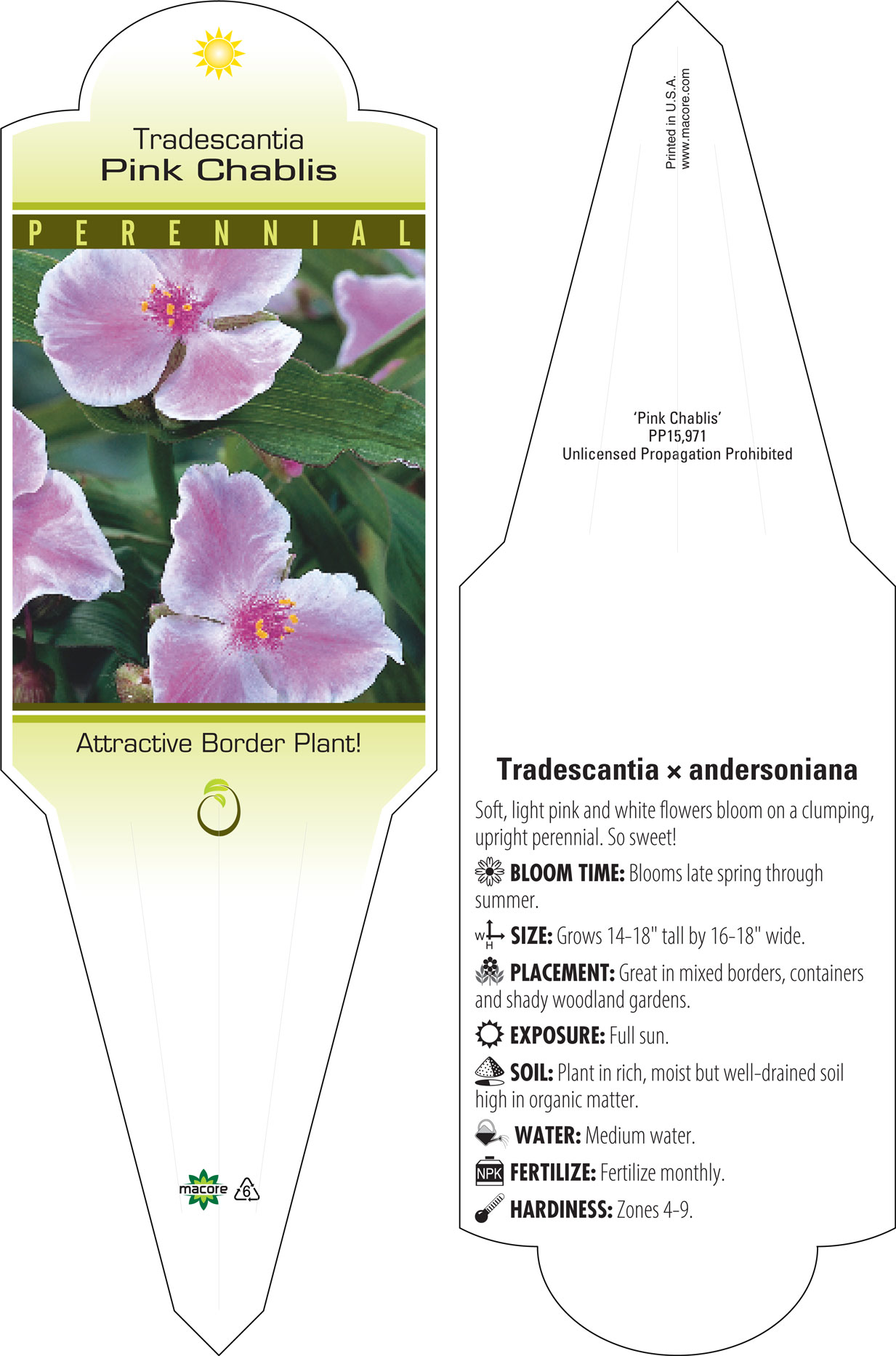 Tradescantia
Pink Chablis

PERENNIAL

Attractive Border Plant!

macore 6

Printed in U.S.A.
www.macore.com

'Pink Chablis'
PP15,971
Unlicensed Propagation Prohibited

Tradescantia × andersoniana

Soft, light pink and white flowers bloom on a clumping, upright perennial. So sweet!

BLOOM TIME: Blooms late spring through summer.

W H SIZE: Grows 14-18" tall by 16-18" wide.

PLACEMENT: Great in mixed borders, containers and shady woodland gardens.

EXPOSURE: Full sun.

SOIL: Plant in rich, moist but well-drained soil high in organic matter.

WATER: Medium water.

NPK FERTILIZE: Fertilize monthly.

HARDINESS: Zones 4-9.